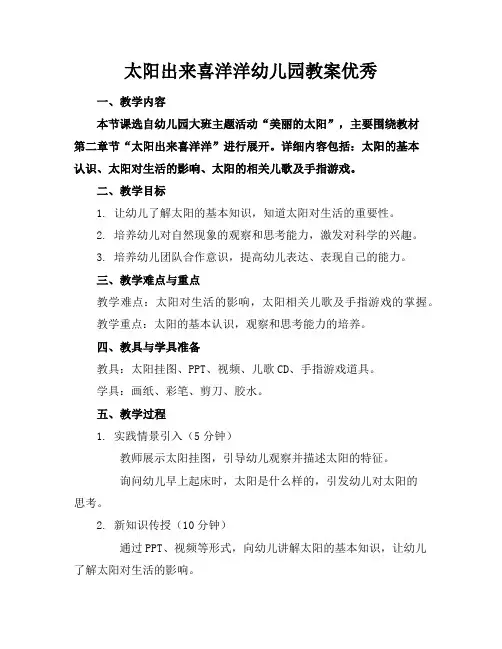 太阳出来喜洋洋幼儿园教案优秀

一、教学内容

本节课选自幼儿园大班主题活动“美丽的太阳”，主要围绕教材第二章节“太阳出来喜洋洋”进行展开。详细内容包括：太阳的基本认识、太阳对生活的影响、太阳的相关儿歌及手指游戏。

二、教学目标

1. 让幼儿了解太阳的基本知识，知道太阳对生活的重要性。

2. 培养幼儿对自然现象的观察和思考能力，激发对科学的兴趣。

3. 培养幼儿团队合作意识，提高幼儿表达、表现自己的能力。

三、教学难点与重点

教学难点：太阳对生活的影响，太阳相关儿歌及手指游戏的掌握。

教学重点：太阳的基本认识，观察和思考能力的培养。

四、教具与学具准备

教具：太阳挂图、PPT、视频、儿歌CD、手指游戏道具。

学具：画纸、彩笔、剪刀、胶水。

五、教学过程

1. 实践情景引入（5分钟）

教师展示太阳挂图，引导幼儿观察并描述太阳的特征。

询问幼儿早上起床时，太阳是什么样的，引发幼儿对太阳的思考。

2. 新知识传授（10分钟）

通过PPT、视频等形式，向幼儿讲解太阳的基本知识，让幼儿了解太阳对生活的影响。